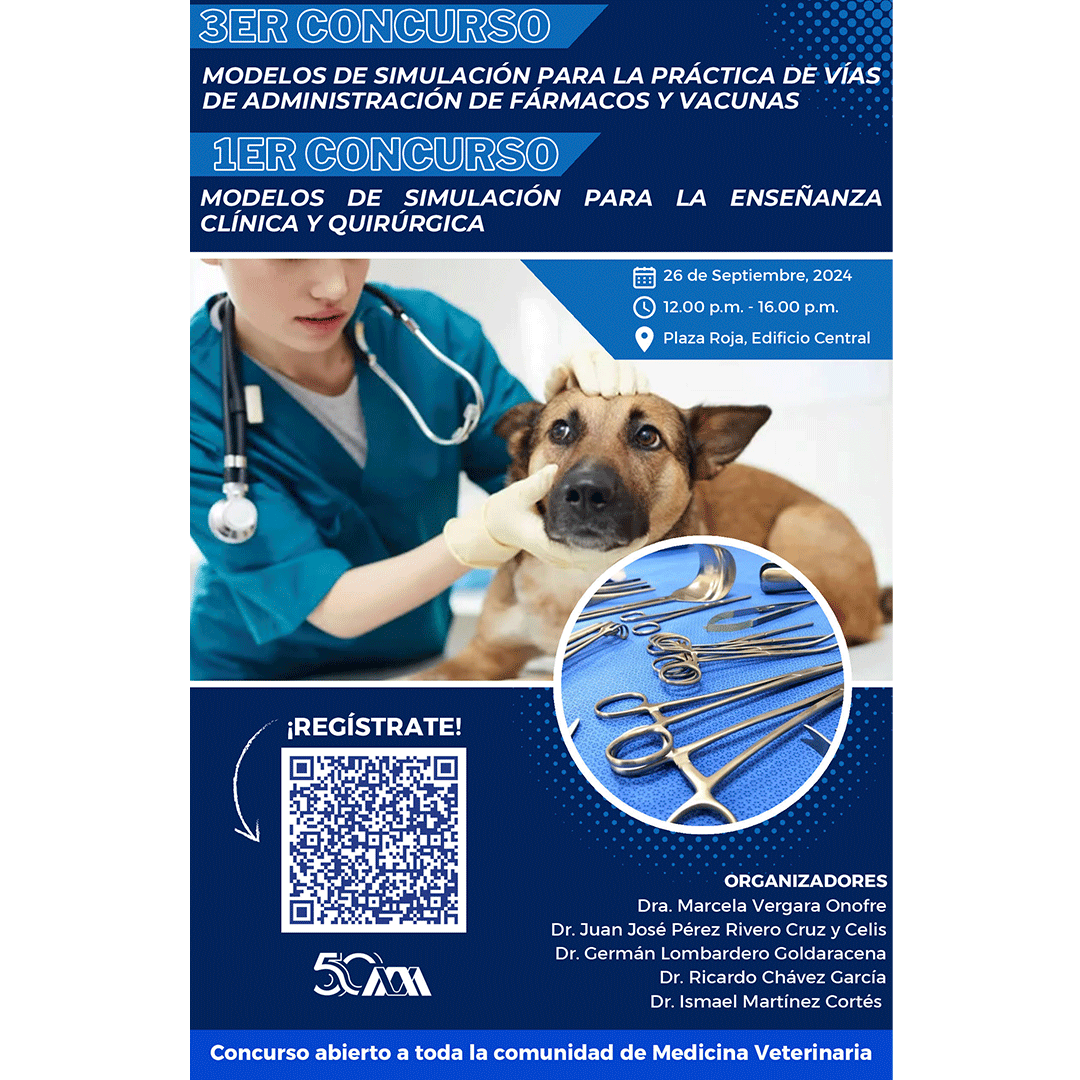 3ER CONCURSO

MODELOS DE SIMULACIÓN PARA LA PRÁCTICA DE VÍAS DE ADMINISTRACIÓN DE FÁRMACOS Y VACUNAS

1ER CONCURSO

MODELOS DE SIMULACIÓN PARA LA ENSEÑANZA CLÍNICA Y QUIRÚRGICA

26 de Septiembre, 2024
12.00 p.m. - 16.00 p.m.
Plaza Roja, Edificio Central

¡REGÍSTRATE!

50 UAM

ORGANIZADORES
Dra. Marcela Vergara Onofre
Dr. Juan José Pérez Rivero Cruz y Celis
Dr. Germán Lombardero Goldaracena
Dr. Ricardo Chávez García
Dr. Ismael Martínez Cortés

Concurso abierto a toda la comunidad de Medicina Veterinaria